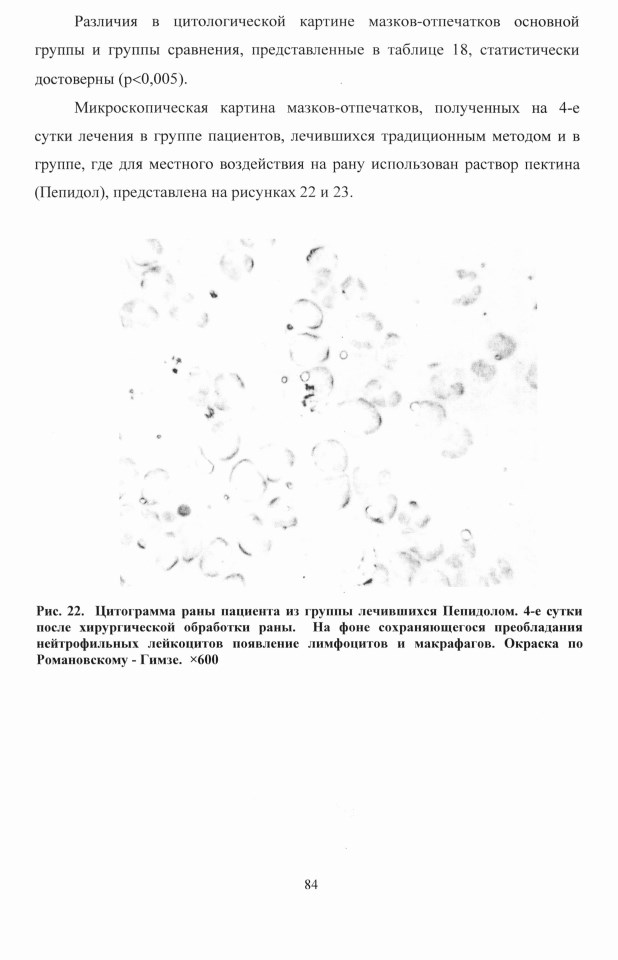 Различия в цитологической картине мазков-отпечатков основной группы и группы сравнения, представленные в таблице 18, статистически достоверны (p<0,005).

Микроскопическая картина мазков-отпечатков, полученных на 4-е сутки лечения в группе пациентов, лечившихся традиционным методом и в группе, где для местного воздействия на рану использован раствор пектина (Пепидол), представлена на рисунках 22 и 23.

Рис. 22. Цитограмма раны пациента из группы лечившихся Пепидолом. 4-е сутки после хирургической обработки раны. На фоне сохраняющегося преобладания нейтрофильных лейкоцитов появление лимфоцитов и макрафагов. Окраска по Романовскому - Гимзе. ×600

84